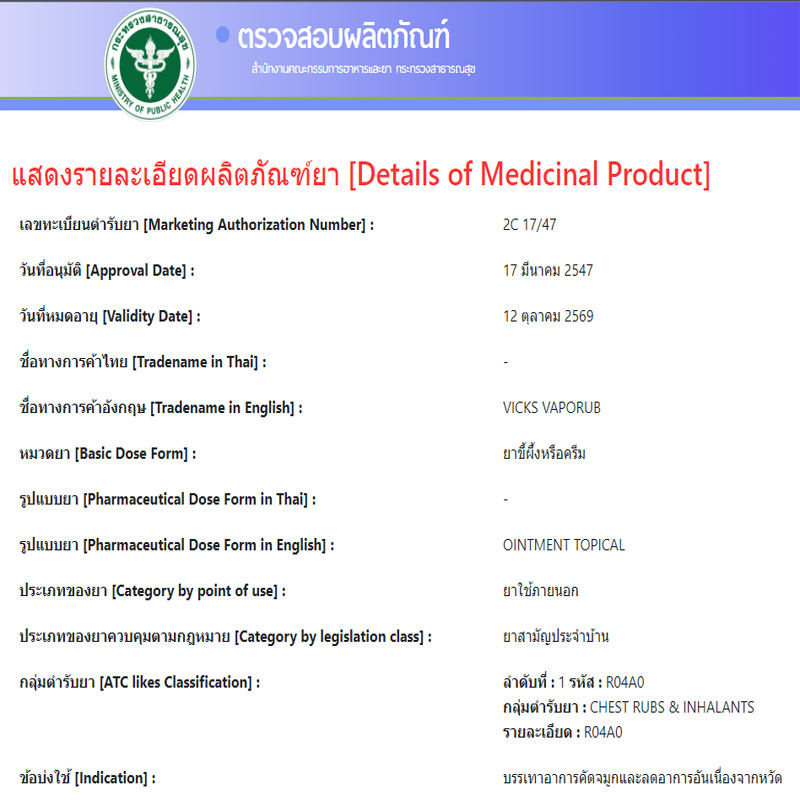 กระทรวงสาธารณสุข
MINISTRY OF PUBLIC HEALTH

ตรวจสอบผลิตภัณฑ์
สำนักงานคณะกรรมการอาหารและยา กระทรวงสาธารณสุข

แสดงรายละเอียดผลิตภัณฑ์ยา [Details of Medicinal Product]

| | |
|---|---|
| เลขทะเบียนตำรับยา [Marketing Authorization Number] : | 2C 17/47 |
| วันที่อนุมัติ [Approval Date] : | 17 มีนาคม 2547 |
| วันที่หมดอายุ [Validity Date] : | 12 ตุลาคม 2569 |
| ชื่อทางการค้าไทย [Tradename in Thai] : | - |
| ชื่อทางการค้าอังกฤษ [Tradename in English] : | VICKS VAPORUB |
| หมวดยา [Basic Dose Form] : | ยาขี้ผึ้งหรือครีม |
| รูปแบบยา [Pharmaceutical Dose Form in Thai] : | - |
| รูปแบบยา [Pharmaceutical Dose Form in English] : | OINTMENT TOPICAL |
| ประเภทของยา [Category by point of use] : | ยาใช้ภายนอก |
| ประเภทของยาควบคุมตามกฎหมาย [Category by legislation class] : | ยาสามัญประจำบ้าน |
| กลุ่มตำรับยา [ATC likes Classification] : | ลำดับที่ : 1 รหัส : R04A0 กลุ่มตำรับยา : CHEST RUBS & INHALANTS รายละเอียด : R04A0 |
| ข้อบ่งใช้ [Indication] : | บรรเทาอาการคัดจมูกและลดอาการอันเนื่องจากหวัด |